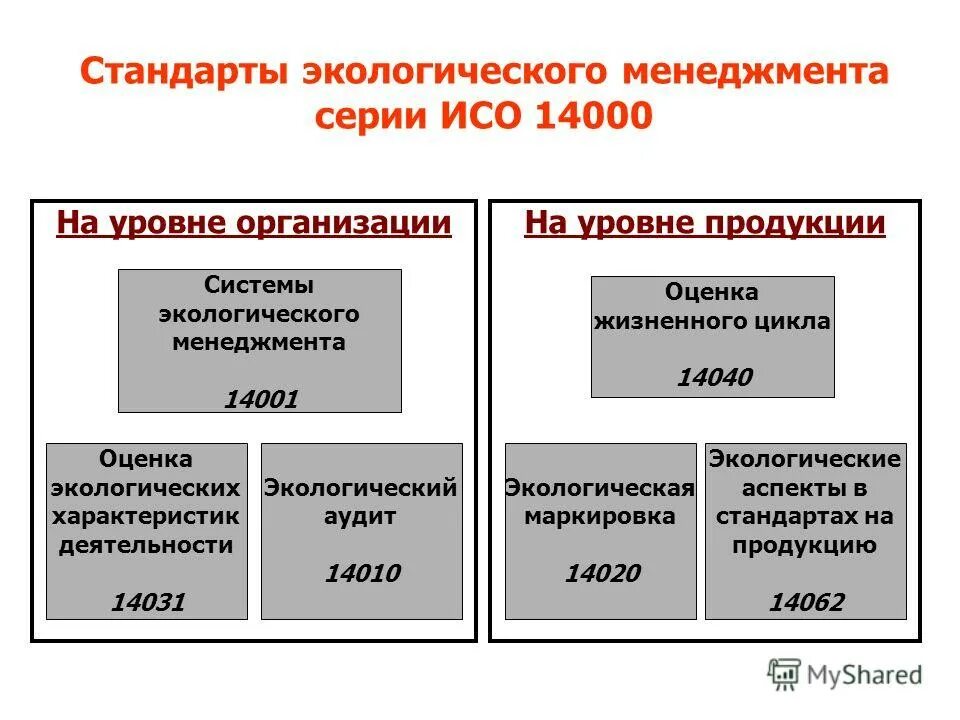 Стандарты экологического менеджмента серии ИСО 14000

На уровне организации

Системы экологического менеджмента

14001

Оценка экологических характеристик деятельности

14031

Экологический аудит

14010

На уровне продукции

Оценка жизненного цикла

14040

Экологическая маркировка

14020

Экологические аспекты в стандартах на продукцию

14062

MyShared